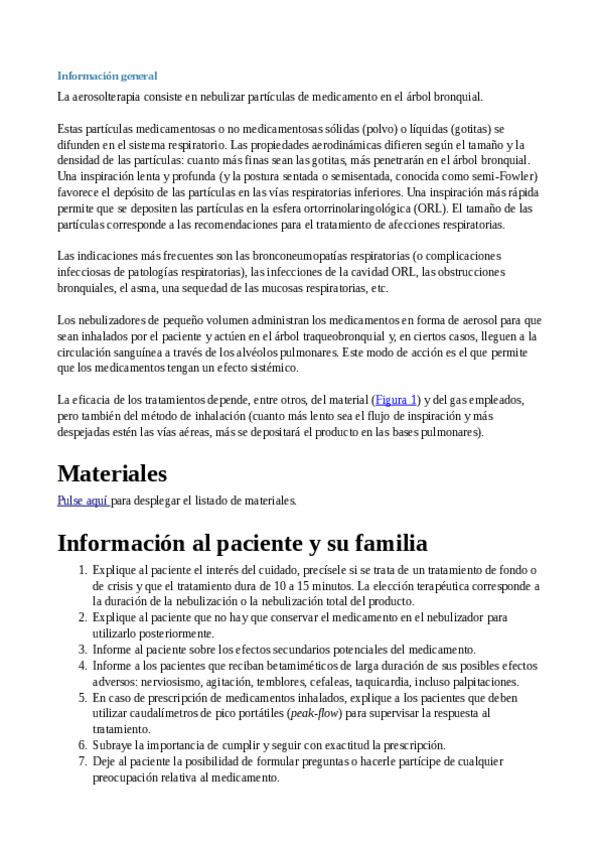 Información general

La aerosolterapia consiste en nebulizar partículas de medicamento en el árbol bronquial.

Estas partículas medicamentosas o no medicamentosas sólidas (polvo) o líquidas (gotitas) se difunden en el sistema respiratorio. Las propiedades aerodinámicas difieren según el tamaño y la densidad de las partículas: cuanto más finas sean las gotitas, más penetrarán en el árbol bronquial. Una inspiración lenta y profunda (y la postura sentada o semisentada, conocida como semi-Fowler) favorece el depósito de las partículas en las vías respiratorias inferiores. Una inspiración más rápida permite que se depositen las partículas en la esfera ortorrinolaringológica (ORL). El tamaño de las partículas corresponde a las recomendaciones para el tratamiento de afecciones respiratorias.

Las indicaciones más frecuentes son las bronconeumopatías respiratorias (o complicaciones infecciosas de patologías respiratorias), las infecciones de la cavidad ORL, las obstrucciones bronquiales, el asma, una sequedad de las mucosas respiratorias, etc.

Los nebulizadores de pequeño volumen administran los medicamentos en forma de aerosol para que sean inhalados por el paciente y actúen en el árbol traqueobronquial y, en ciertos casos, lleguen a la circulación sanguínea a través de los alvéolos pulmonares. Este modo de acción es el que permite que los medicamentos tengan un efecto sistémico.

La eficacia de los tratamientos depende, entre otros, del material (Figura 1) y del gas empleados, pero también del método de inhalación (cuanto más lento sea el flujo de inspiración y más despejadas estén las vías aéreas, más se depositará el producto en las bases pulmonares).

Materiales

Pulse aquí para desplegar el listado de materiales.

Información al paciente y su familia

1. Explique al paciente el interés del cuidado, precísele si se trata de un tratamiento de fondo o de crisis y que el tratamiento dura de 10 a 15 minutos. La elección terapéutica corresponde a la duración de la nebulización o la nebulización total del producto.
2. Explique al paciente que no hay que conservar el medicamento en el nebulizador para utilizarlo posteriormente.
3. Informe al paciente sobre los efectos secundarios potenciales del medicamento.
4. Informe a los pacientes que reciban betamiméticos de larga duración de sus posibles efectos adversos: nerviosismo, agitación, temblores, cefaleas, taquicardia, incluso palpitaciones.
5. En caso de prescripción de medicamentos inhalados, explique a los pacientes que deben utilizar caudalímetros de pico portátiles (peak-flow) para supervisar la respuesta al tratamiento.
6. Subraye la importancia de cumplir y seguir con exactitud la prescripción.
7. Deje al paciente la posibilidad de formular preguntas o hacerle partícipe de cualquier preocupación relativa al medicamento.